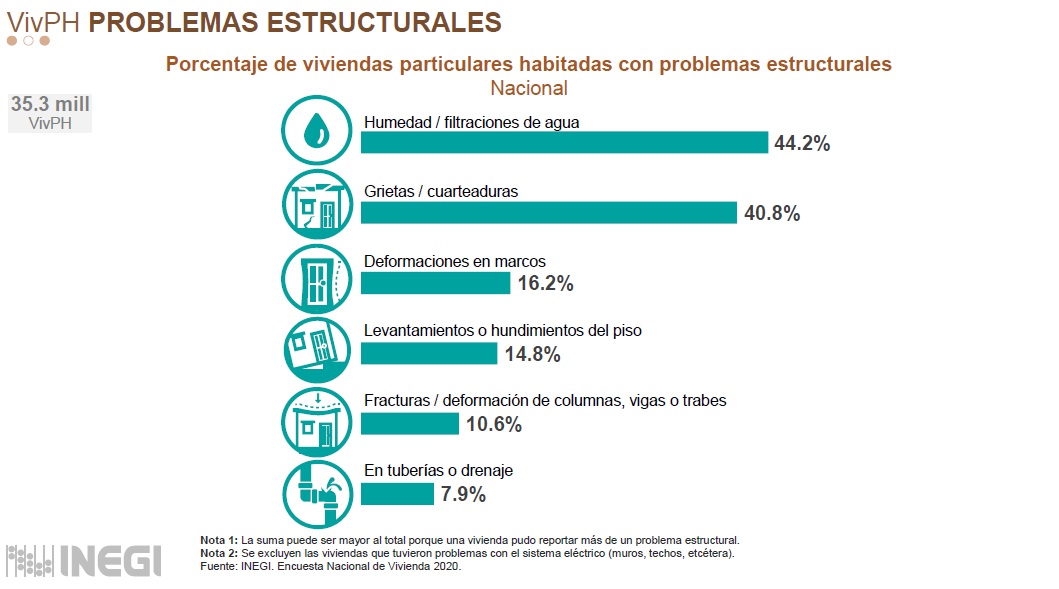 VivPH PROBLEMAS ESTRUCTURALES

Porcentaje de viviendas particulares habitadas con problemas estructurales
Nacional

35.3 mill
VivPH

Humedad / filtraciones de agua
44.2%

Grietas / cuarteaduras
40.8%

Deformaciones en marcos
16.2%

Levantamientos o hundimientos del piso
14.8%

Fracturas / deformación de columnas, vigas o trabes
10.6%

En tuberías o drenaje
7.9%

Nota 1: La suma puede ser mayor al total porque una vivienda pudo reportar más de un problema estructural.
Nota 2: Se excluyen las viviendas que tuvieron problemas con el sistema eléctrico (muros, techos, etcétera).
Fuente: INEGI. Encuesta Nacional de Vivienda 2020.

INEGI